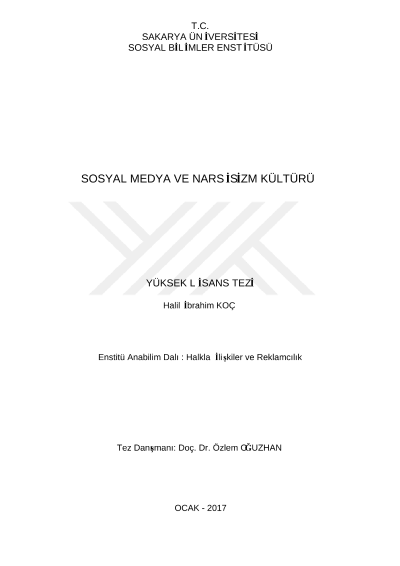 T.C.
SAKARYA ÜNİVERSİTESİ
SOSYAL BİLİMLER ENSTİTÜSÜ

SOSYAL MEDYA VE NARSİSİZM KÜLTÜRÜ

YÜKSEK LİSANS TEZİ

Halil İbrahim KOÇ

Enstitü Anabilim Dalı : Halkla İlişkiler ve Reklamcılık

Tez Danışmanı: Doç. Dr. Özlem OĞUZHAN

OCAK - 2017